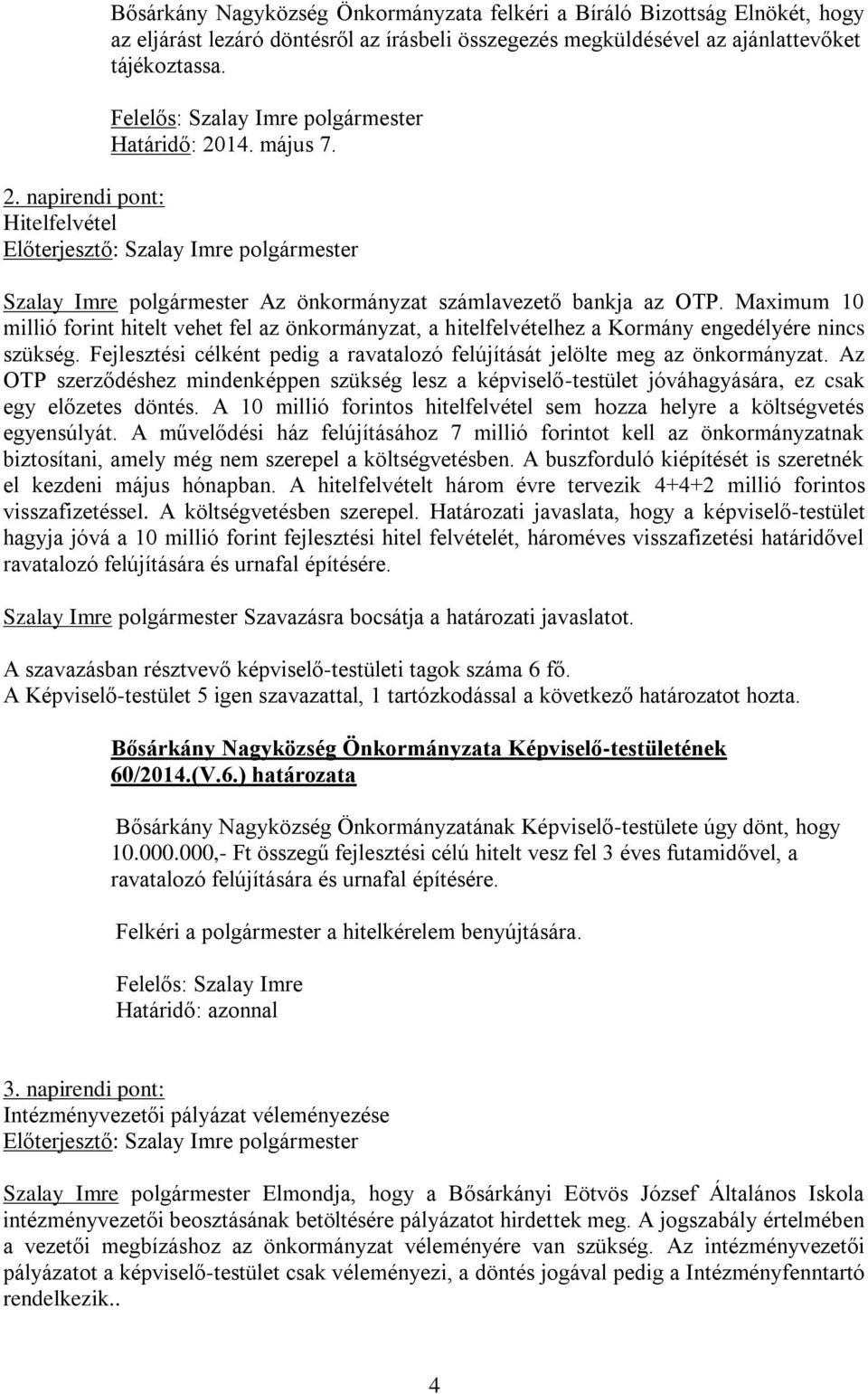 Bősárkány Nagyközség Önkormányzata felkéri a Bíráló Bizottság Elnökét, hogy az eljárást lezáró döntésről az írásbeli összegezés megküldésével az ajánlattevőket tájékoztassa.

Felelős: Szalay Imre polgármester
Határidő: 2014. május 7.

2. napirendi pont:
Hitelfelvétel
Előterjesztő: Szalay Imre polgármester

Szalay Imre polgármester Az önkormányzat számlavezető bankja az OTP. Maximum 10 millió forint hitelt vehet fel az önkormányzat, a hitelfelvételhez a Kormány engedélyére nincs szükség. Fejlesztési célként pedig a ravatalozó felújítását jelölte meg az önkormányzat. Az OTP szerződéshez mindenképpen szükség lesz a képviselő-testület jóváhagyására, ez csak egy előzetes döntés. A 10 millió forintos hitelfelvétel sem hozza helyre a költségvetés egyensúlyát. A művelődési ház felújításához 7 millió forintot kell az önkormányzatnak biztosítani, amely még nem szerepel a költségvetésben. A buszforduló kiépítését is szeretnék el kezdeni május hónapban. A hitelfelvételt három évre tervezik 4+4+2 millió forintos visszafizetéssel. A költségvetésben szerepel. Határozati javaslata, hogy a képviselő-testület hagyja jóvá a 10 millió forint fejlesztési hitel felvételét, hároméves visszafizetési határidővel ravatalozó felújítására és urnafal építésére.

Szalay Imre polgármester Szavazásra bocsátja a határozati javaslatot.

A szavazásban résztvevő képviselő-testületi tagok száma 6 fő.
A Képviselő-testület 5 igen szavazattal, 1 tartózkodással a következő határozatot hozta.

Bősárkány Nagyközség Önkormányzata Képviselő-testületének 60/2014.(V.6.) határozata

Bősárkány Nagyközség Önkormányzatának Képviselő-testülete úgy dönt, hogy 10.000.000,- Ft összegű fejlesztési célú hitelt vesz fel 3 éves futamidővel, a ravatalozó felújítására és urnafal építésére.

Felkéri a polgármester a hitelkérelem benyújtására.

Felelős: Szalay Imre
Határidő: azonnal

3. napirendi pont:
Intézményvezetői pályázat véleményezése
Előterjesztő: Szalay Imre polgármester

Szalay Imre polgármester Elmondja, hogy a Bősárkányi Eötvös József Általános Iskola intézményvezetői beosztásának betöltésére pályázatot hirdettek meg. A jogszabály értelmében a vezetői megbízáshoz az önkormányzat véleményére van szükség. Az intézményvezetői pályázatot a képviselő-testület csak véleményezi, a döntés jogával pedig a Intézményfenntartó rendelkezik..

4